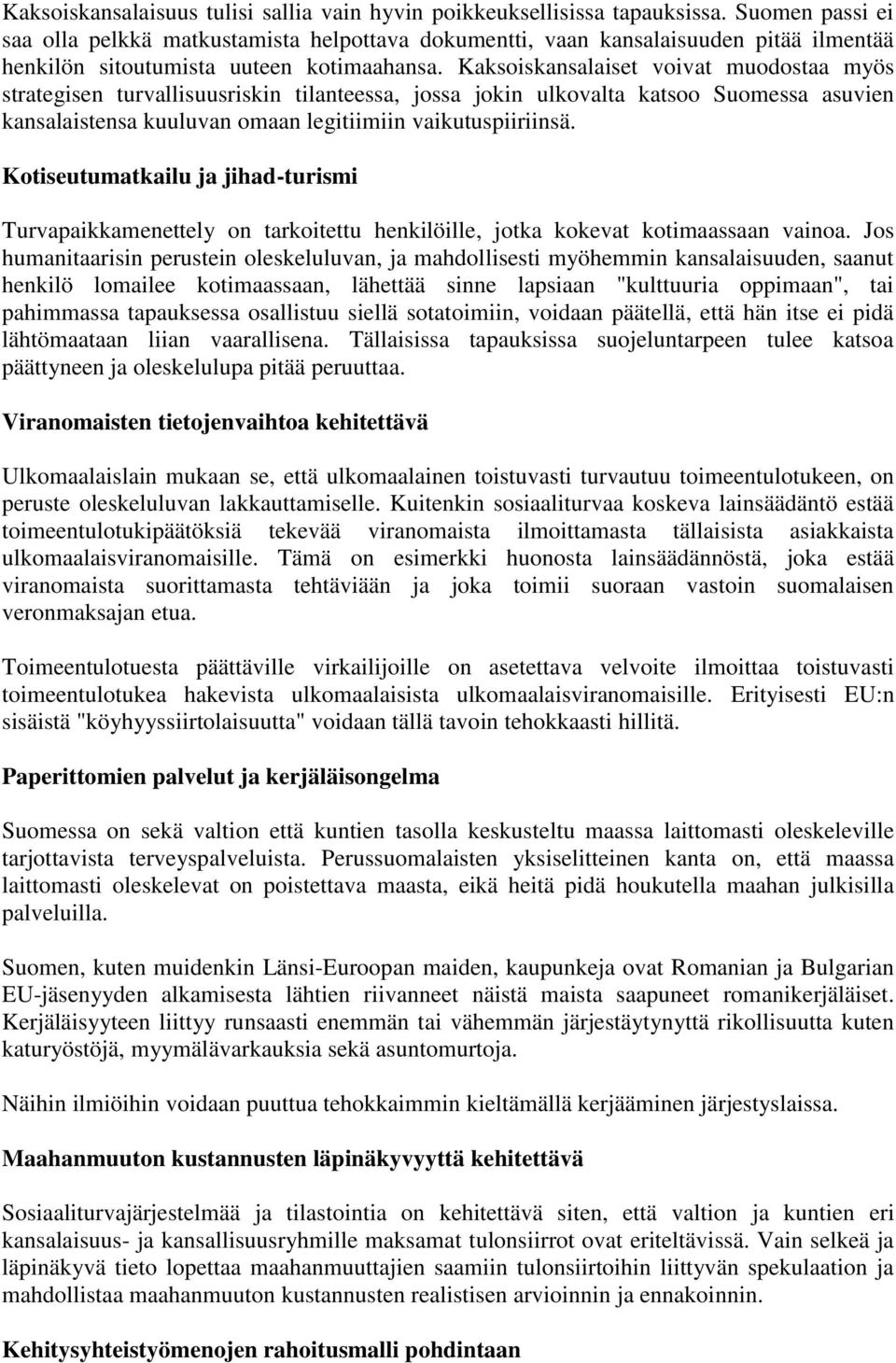 Kaksoiskansalaisuus tulisi sallia vain hyvin poikkeuksellisissa tapauksissa. Suomen passi ei saa olla pelkkä matkustamista helpottava dokumentti, vaan kansalaisuuden pitää ilmentää henkilön sitoutumista uuteen kotimaahansa. Kaksoiskansalaiset voivat muodostaa myös strategisen turvallisuusriskin tilanteessa, jossa jokin ulkovalta katsoo Suomessa asuvien kansalaistensa kuuluvan omaan legitiimiin vaikutuspiiriinsä.

Kotiseutumatkailu ja jihad-turismi

Turvapaikkamenettely on tarkoitettu henkilöille, jotka kokevat kotimaassaan vainoa. Jos humanitaarisin perustein oleskeluluvan, ja mahdollisesti myöhemmin kansalaisuuden, saanut henkilö lomailee kotimaassaan, lähettää sinne lapsiaan "kulttuuria oppimaan", tai pahimmassa tapauksessa osallistuu siellä sotatoimiin, voidaan päätellä, että hän itse ei pidä lähtömaataan liian vaarallisena. Tällaisissa tapauksissa suojeluntarpeen tulee katsoa päättyneen ja oleskelulupa pitää peruuttaa.

Viranomaisten tietojenvaihtoa kehitettävä

Ulkomaalaislain mukaan se, että ulkomaalainen toistuvasti turvautuu toimeentulotukeen, on peruste oleskeluluvan lakkauttamiselle. Kuitenkin sosiaaliturvaa koskeva lainsäädäntö estää toimeentulotukipäätöksiä tekevää viranomaista ilmoittamasta tällaisista asiakkaista ulkomaalaisviranomaisille. Tämä on esimerkki huonosta lainsäädännöstä, joka estää viranomaista suorittamasta tehtäviään ja joka toimii suoraan vastoin suomalaisen veronmaksajan etua.

Toimeentulotuesta päättäville virkailijoille on asetettava velvoite ilmoittaa toistuvasti toimeentulotukea hakevista ulkomaalaisista ulkomaalaisviranomaisille. Erityisesti EU:n sisäistä "köyhyyssiirtolaisuutta" voidaan tällä tavoin tehokkaasti hillitä.

Paperittomien palvelut ja kerjäläisongelma

Suomessa on sekä valtion että kuntien tasolla keskusteltu maassa laittomasti oleskeleville tarjottavista terveyspalveluista. Perussuomalaisten yksiselitteinen kanta on, että maassa laittomasti oleskelevat on poistettava maasta, eikä heitä pidä houkutella maahan julkisilla palveluilla.

Suomen, kuten muidenkin Länsi-Euroopan maiden, kaupunkeja ovat Romanian ja Bulgarian EU-jäsenyyden alkamisesta lähtien riivanneet näistä maista saapuneet romanikerjäläiset. Kerjäläisyyteen liittyy runsaasti enemmän tai vähemmän järjestäytynyttä rikollisuutta kuten katuryöstöjä, myymälävarkauksia sekä asuntomurtoja.

Näihin ilmiöihin voidaan puuttua tehokkaimmin kieltämällä kerjääminen järjestyslaissa.

Maahanmuuton kustannusten läpinäkyvyyttä kehitettävä

Sosiaaliturvajärjestelmää ja tilastointia on kehitettävä siten, että valtion ja kuntien eri kansalaisuus- ja kansallisuusryhmille maksamat tulonsiirrot ovat eriteltävissä. Vain selkeä ja läpinäkyvä tieto lopettaa maahanmuuttajien saamiin tulonsiirtoihin liittyvän spekulaation ja mahdollistaa maahanmuuton kustannusten realistisen arvioinnin ja ennakoinnin.

Kehitysyhteistyömenojen rahoitusmalli pohdintaan